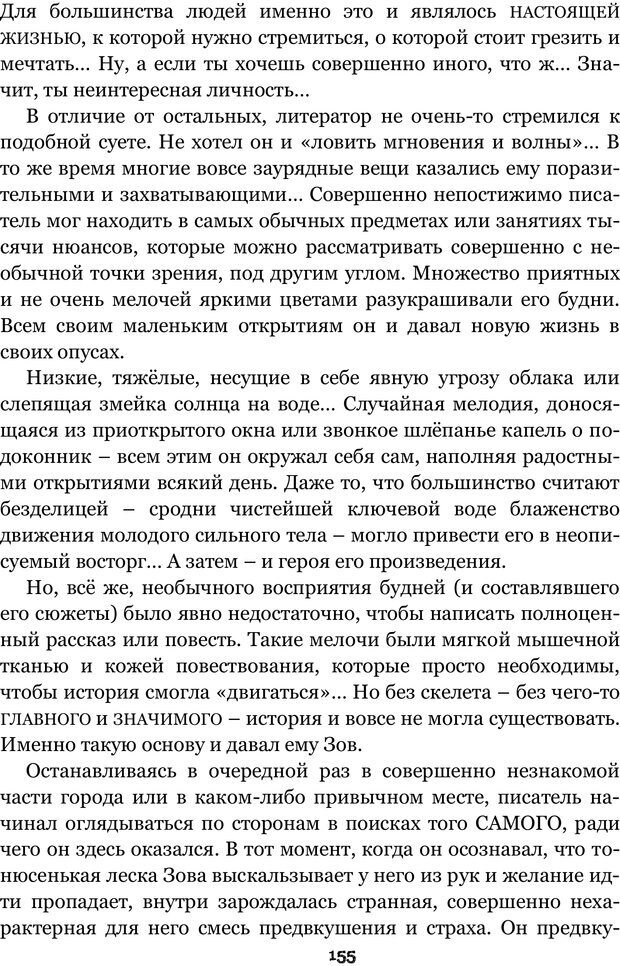 Для большинства людей именно это и являлось НАСТОЯЩЕЙ ЖИЗНЬЮ, к которой нужно стремиться, о которой стоит грезить и мечтать... Ну, а если ты хочешь совершенно иного, что ж... Значит, ты неинтересная личность...

В отличие от остальных, литератор не очень-то стремился к подобной суете. Не хотел он и «ловить мгновения и волны»... В то же время многие вовсе заурядные вещи казались ему поразительными и захватывающими... Совершенно непостижимо писатель мог находить в самых обычных предметах или занятиях тысячи нюансов, которые можно рассматривать совершенно с необычной точки зрения, под другим углом. Множество приятных и не очень мелочей яркими цветами разукрашивали его будни. Всем своим маленьким открытиям он и давал новую жизнь в своих опусах.

Низкие, тяжёлые, несущие в себе явную угрозу облака или слепящая змейка солнца на воде... Случайная мелодия, доносящаяся из приоткрытого окна или звонкое шлёпанье капель о подоконник – всем этим он окружал себя сам, наполняя радостными открытиями всякий день. Даже то, что большинство считают безделицей – сродни чистейшей ключевой воде блаженство движения молодого сильного тела – могло привести его в неописуемый восторг... А затем – и героя его произведения.

Но, всё же, необычного восприятия будней (и составлявшего его сюжеты) было явно недостаточно, чтобы написать полноценный рассказ или повесть. Такие мелочи были мягкой мышечной тканью и кожей повествования, которые просто необходимы, чтобы история смогла «двигаться»... Но без скелета – без чего-то ГЛАВНОГО и ЗНАЧИМОГО – история и вовсе не могла существовать. Именно такую основу и давал ему Зов.

Останавливаясь в очередной раз в совершенно незнакомой части города или в каком-либо привычном месте, писатель начинал оглядываться по сторонам в поисках того САМОГО, ради чего он здесь оказался. В тот момент, когда он осознавал, что тонюсенькая леска Зова выскальзывает у него из рук и желание идти пропадает, внутри зарождалась странная, совершенно нехарактерная для него смесь предвкушения и страха. Он предвку-

155